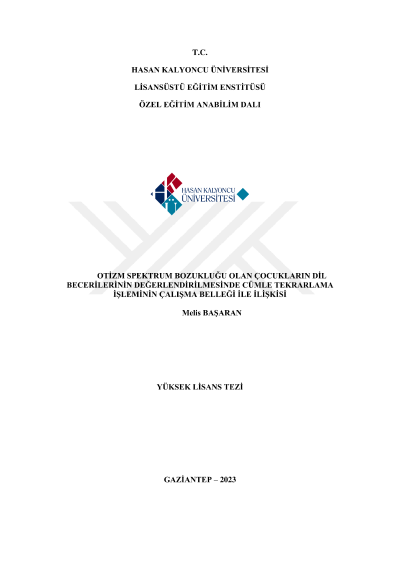 T.C.

HASAN KALYONCU ÜNİVERSİTESİ

LİSANSÜSTÜ EĞİTİM ENSTİTÜSÜ

ÖZEL EĞİTİM ANABİLİM DALI

HASAN KALYONCU
ÜNİVERSİTESİ

OTİZM SPEKTRUM BOZUKLUĞU OLAN ÇOCUKLARIN DİL BECERİLERİNİN DEĞERLENDİRİLMESİNDE CÜMLE TEKRARLAMA İŞLEMİNİN ÇALIŞMA BELLEĞİ İLE İLİŞKİSİ

Melis BAŞARAN

YÜKSEK LİSANS TEZİ

GAZİANTEP – 2023